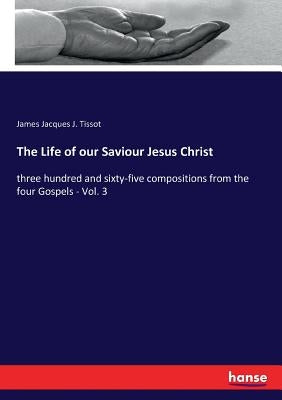 James Jacques J. Tissot

The Life of our Saviour Jesus Christ

three hundred and sixty-five compositions from the four Gospels - Vol. 3

hanse